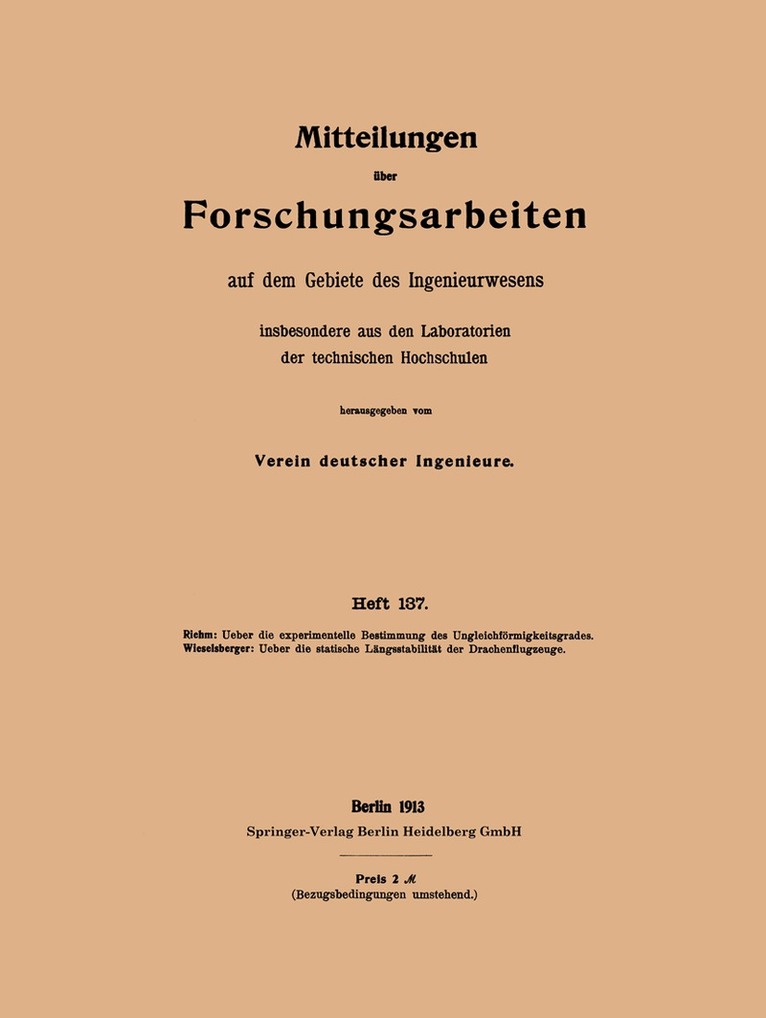 Mitteilungen

über

Forschungsarbeiten

auf dem Gebiete des Ingenieurwesens

insbesondere aus den Laboratorien der technischen Hochschulen

herausgegeben vom

Verein deutscher Ingenieure.

Heft 137.

Riehm: Ueber die experimentelle Bestimmung des Ungleichförmigkeitsgrades.
Wieselsberger: Ueber die statische Längsstabilität der Drachenflugzeuge.

Berlin 1913
Springer-Verlag Berlin Heidelberg GmbH

Preis 2 ℳ
(Bezugsbedingungen umstehend.)